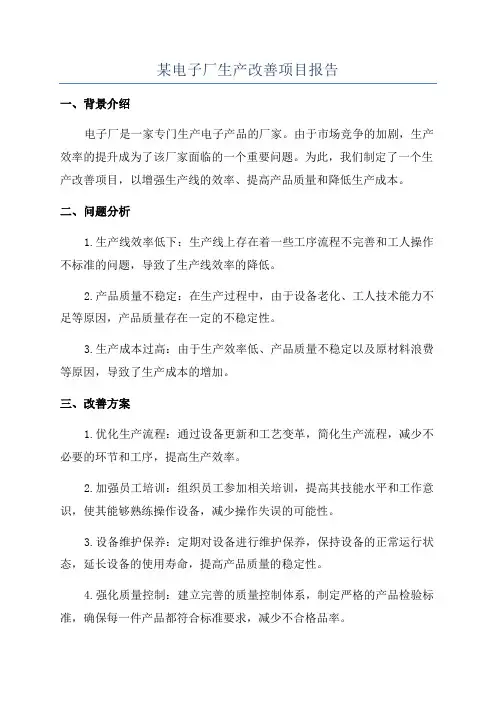 某电子厂生产改善项目报告

一、背景介绍

电子厂是一家专门生产电子产品的厂家。由于市场竞争的加剧，生产效率的提升成为了该厂家面临的一个重要问题。为此，我们制定了一个生产改善项目，以增强生产线的效率、提高产品质量和降低生产成本。

二、问题分析

1.生产线效率低下：生产线上存在着一些工序流程不完善和工人操作不标准的问题，导致了生产线效率的降低。

2.产品质量不稳定：在生产过程中，由于设备老化、工人技术能力不足等原因，产品质量存在一定的不稳定性。

3.生产成本过高：由于生产效率低、产品质量不稳定以及原材料浪费等原因，导致了生产成本的增加。

三、改善方案

1.优化生产流程：通过设备更新和工艺变革，简化生产流程，减少不必要的环节和工序，提高生产效率。

2.加强员工培训：组织员工参加相关培训，提高其技能水平和工作意识，使其能够熟练操作设备，减少操作失误的可能性。

3.设备维护保养：定期对设备进行维护保养，保持设备的正常运行状态，延长设备的使用寿命，提高产品质量的稳定性。

4.强化质量控制：建立完善的质量控制体系，制定严格的产品检验标准，确保每一件产品都符合标准要求，减少不合格品率。